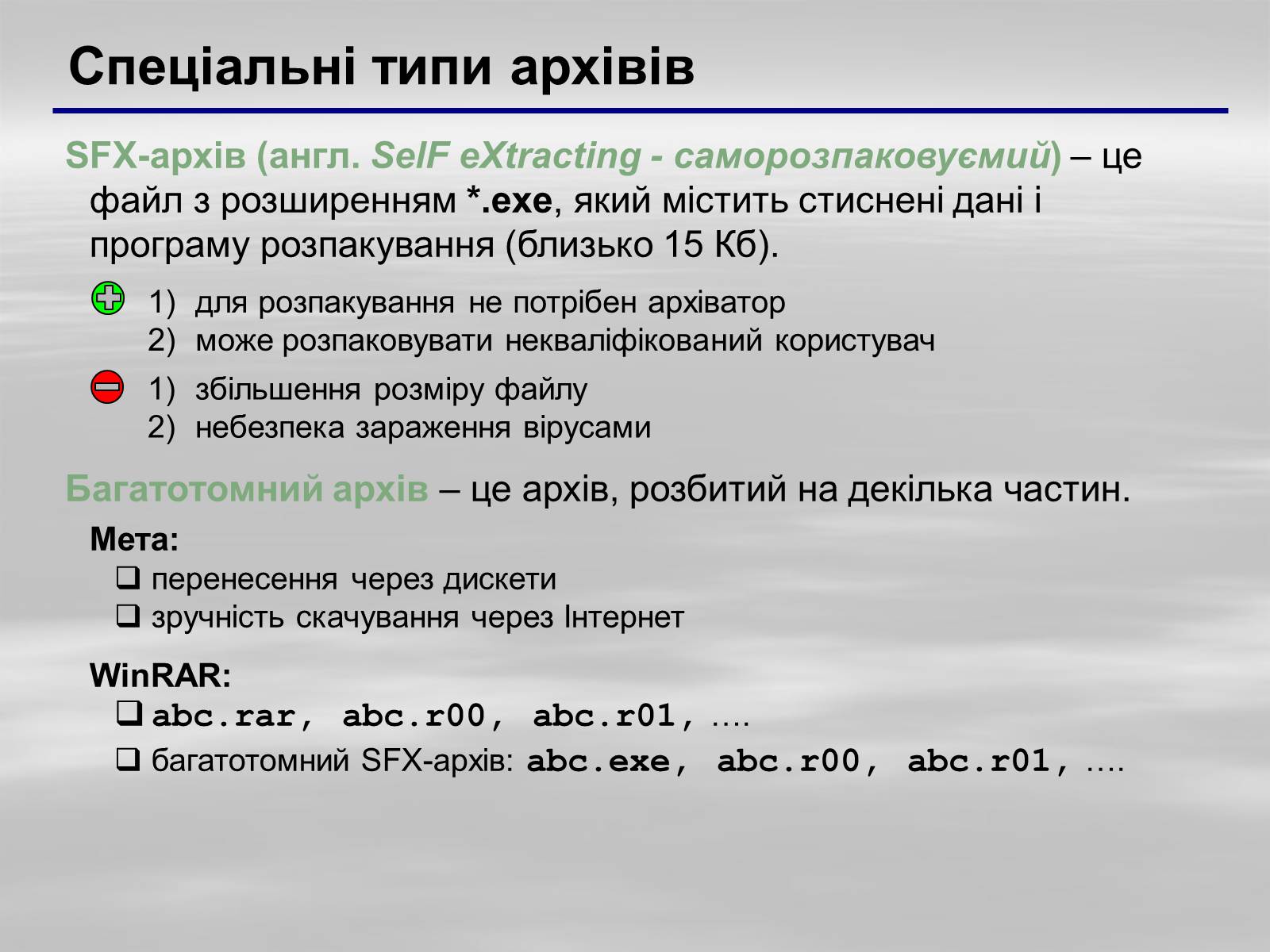 Спеціальні типи архівів

SFX-архів (англ. SelF eXtracting - саморозпаковуємий) – це файл з розширенням *.exe, який містить стиснені дані і програму розпакування (близько 15 Кб).

1) для розпакування не потрібен архіватор
2) може розпаковувати некваліфікований користувач

1) збільшення розміру файлу
2) небезпека зараження вірусами

Багатотомний архів – це архів, розбитий на декілька частин.

Мета:
❑ перенесення через дискети
❑ зручність скачування через Інтернет

WinRAR:
❑ abc.rar, abc.r00, abc.r01, ….
❑ багатотомний SFX-архів: abc.exe, abc.r00, abc.r01, ….